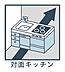 対面キッチン